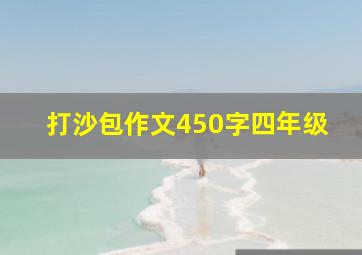 打沙包作文450字四年级